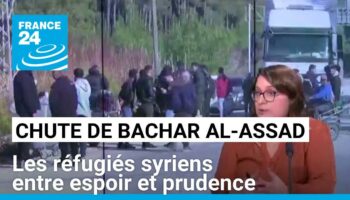 FRANCE 24

CHUTE DE BACHAR AL-ASSAD

Les réfugiés syriens entre espoir et prudence